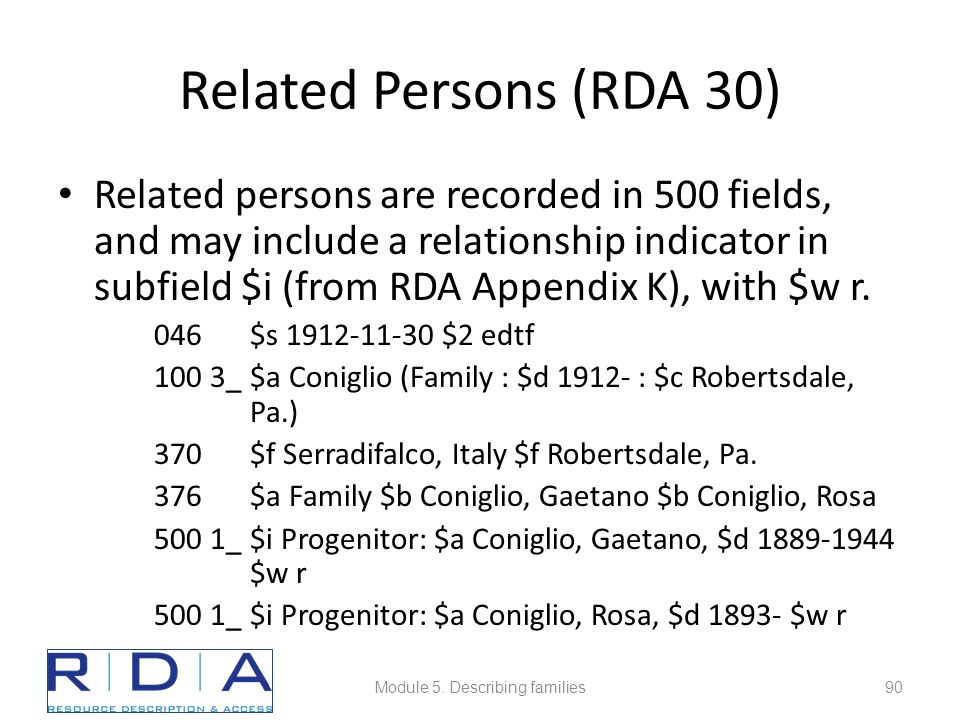 Related Persons (RDA 30)

• Related persons are recorded in 500 fields, and may include a relationship indicator in subfield \$i (from RDA Appendix K), with \$w r.

046 \$s 1912-11-30 \$2 edtf
100 3_ \$a Coniglio (Family : \$d 1912- : \$c Robertsdale, Pa.)
370 \$f Serradifalco, Italy \$f Robertsdale, Pa.
376 \$a Family \$b Coniglio, Gaetano \$b Coniglio, Rosa
500 1_ \$i Progenitor: \$a Coniglio, Gaetano, \$d 1889-1944 \$w r
500 1_ \$i Progenitor: \$a Coniglio, Rosa, \$d 1893- \$w r

RDA RESOURCE DESCRIPTION & ACCESS

Module 5. Describing families

90